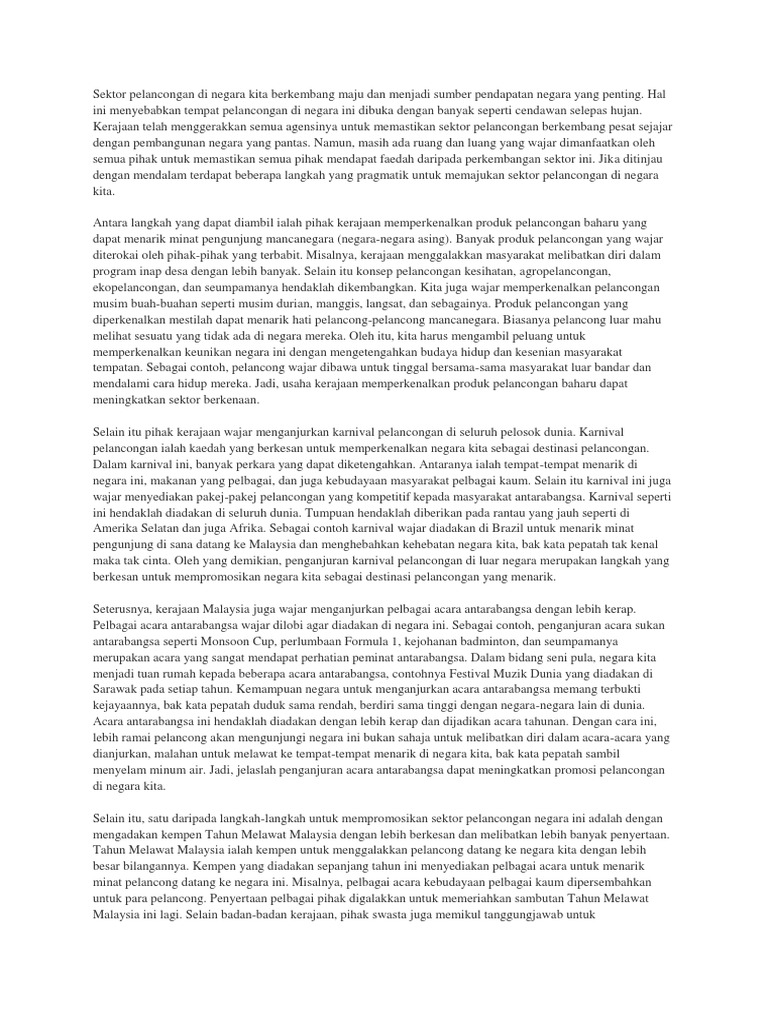 Sektor pelancongan di negara kita berkembang maju dan menjadi sumber pendapatan negara yang penting. Hal ini menyebabkan tempat pelancongan di negara ini dibuka dengan banyak seperti cendawan selepas hujan. Kerajaan telah menggerakkan semua agensinya untuk memastikan sektor pelancongan berkembang pesat sejajar dengan pembangunan negara yang pantas. Namun, masih ada ruang dan luang yang wajar dimanfaatkan oleh semua pihak untuk memastikan semua pihak mendapat faedah daripada perkembangan sektor ini. Jika ditinjau dengan mendalam terdapat beberapa langkah yang pragmatik untuk memajukan sektor pelancongan di negara kita.

Antara langkah yang dapat diambil ialah pihak kerajaan memperkenalkan produk pelancongan baharu yang dapat menarik minat pengunjung mancanegara (negara-negara asing). Banyak produk pelancongan yang wajar diterokai oleh pihak-pihak yang terbabit. Misalnya, kerajaan menggalakkan masyarakat melibatkan diri dalam program inap desa dengan lebih banyak. Selain itu konsep pelancongan kesihatan, agropelancongan, ekopelancongan, dan seumpamanya hendaklah dikembangkan. Kita juga wajar memperkenalkan pelancongan musim buah-buahan seperti musim durian, manggis, langsat, dan sebagainya. Produk pelancongan yang diperkenalkan mestilah dapat menarik hati pelancong-pelancong mancanegara. Biasanya pelancong luar mahu melihat sesuatu yang tidak ada di negara mereka. Oleh itu, kita harus mengambil peluang untuk memperkenalkan keunikan negara ini dengan mengetengahkan budaya hidup dan kesenian masyarakat tempatan. Sebagai contoh, pelancong wajar dibawa untuk tinggal bersama-sama masyarakat luar bandar dan mendalami cara hidup mereka. Jadi, usaha kerajaan memperkenalkan produk pelancongan baharu dapat meningkatkan sektor berkenaan.

Selain itu pihak kerajaan wajar menganjurkan karnival pelancongan di seluruh pelosok dunia. Karnival pelancongan ialah kaedah yang berkesan untuk memperkenalkan negara kita sebagai destinasi pelancongan. Dalam karnival ini, banyak perkara yang dapat diketengahkan. Antaranya ialah tempat-tempat menarik di negara ini, makanan yang pelbagai, dan juga kebudayaan masyarakat pelbagai kaum. Selain itu karnival ini juga wajar menyediakan pakej-pakej pelancongan yang kompetitif kepada masyarakat antarabangsa. Karnival seperti ini hendaklah diadakan di seluruh dunia. Tumpuan hendaklah diberikan pada rantau yang jauh seperti di Amerika Selatan dan juga Afrika. Sebagai contoh karnival wajar diadakan di Brazil untuk menarik minat pengunjung di sana datang ke Malaysia dan menghebahkan kehebatan negara kita, bak kata pepatah tak kenal maka tak cinta. Oleh yang demikian, penganjuran karnival pelancongan di luar negara merupakan langkah yang berkesan untuk mempromosikan negara kita sebagai destinasi pelancongan yang menarik.

Seterusnya, kerajaan Malaysia juga wajar menganjurkan pelbagai acara antarabangsa dengan lebih kerap. Pelbagai acara antarabangsa wajar dilobi agar diadakan di negara ini. Sebagai contoh, penganjuran acara sukan antarabangsa seperti Monsoon Cup, perlumbaan Formula 1, kejohanan badminton, dan seumpamanya merupakan acara yang sangat mendapat perhatian peminat antarabangsa. Dalam bidang seni pula, negara kita menjadi tuan rumah kepada beberapa acara antarabangsa, contohnya Festival Muzik Dunia yang diadakan di Sarawak pada setiap tahun. Kemampuan negara untuk menganjurkan acara antarabangsa memang terbukti kejayaannya, bak kata pepatah duduk sama rendah, berdiri sama tinggi dengan negara-negara lain di dunia. Acara antarabangsa ini hendaklah diadakan dengan lebih kerap dan dijadikan acara tahunan. Dengan cara ini, lebih ramai pelancong akan mengunjungi negara ini bukan sahaja untuk melibatkan diri dalam acara-acara yang dianjurkan, malahan untuk melawat ke tempat-tempat menarik di negara kita, bak kata pepatah sambil menyelam minum air. Jadi, jelaslah penganjuran acara antarabangsa dapat meningkatkan promosi pelancongan di negara kita.

Selain itu, satu daripada langkah-langkah untuk mempromosikan sektor pelancongan negara ini adalah dengan mengadakan kempen Tahun Melawat Malaysia dengan lebih berkesan dan melibatkan lebih banyak penyertaan. Tahun Melawat Malaysia ialah kempen untuk menggalakkan pelancong datang ke negara kita dengan lebih besar bilangannya. Kempen yang diadakan sepanjang tahun ini menyediakan pelbagai acara untuk menarik minat pelancong datang ke negara ini. Misalnya, pelbagai acara kebudayaan pelbagai kaum dipersembahkan untuk para pelancong. Penyertaan pelbagai pihak digalakkan untuk memeriahkan sambutan Tahun Melawat Malaysia ini lagi. Selain badan-badan kerajaan, pihak swasta juga memikul tanggungjawab untuk